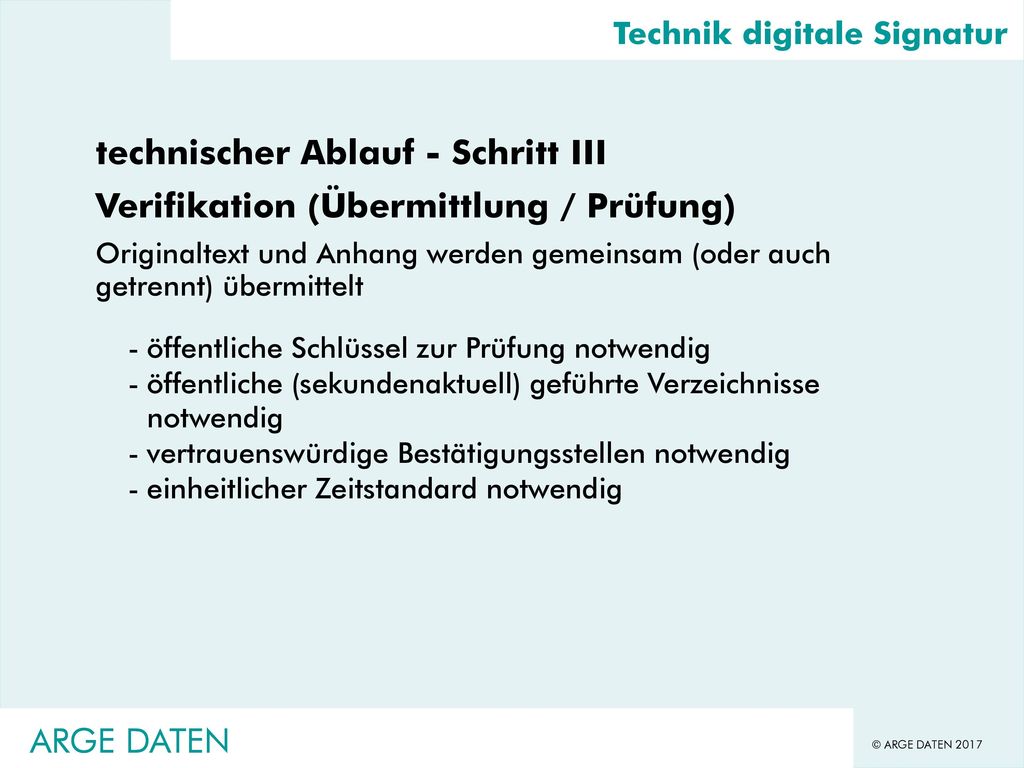 Technik digitale Signatur

technischer Ablauf - Schritt III

Verifikation (Übermittlung / Prüfung)

Originaltext und Anhang werden gemeinsam (oder auch getrennt) übermittelt

- öffentliche Schlüssel zur Prüfung notwendig
- öffentliche (sekundenaktuell) geführte Verzeichnisse notwendig
- vertrauenswürdige Bestätigungsstellen notwendig
- einheitlicher Zeitstandard notwendig

ARGE DATEN

© ARGE DATEN 2017